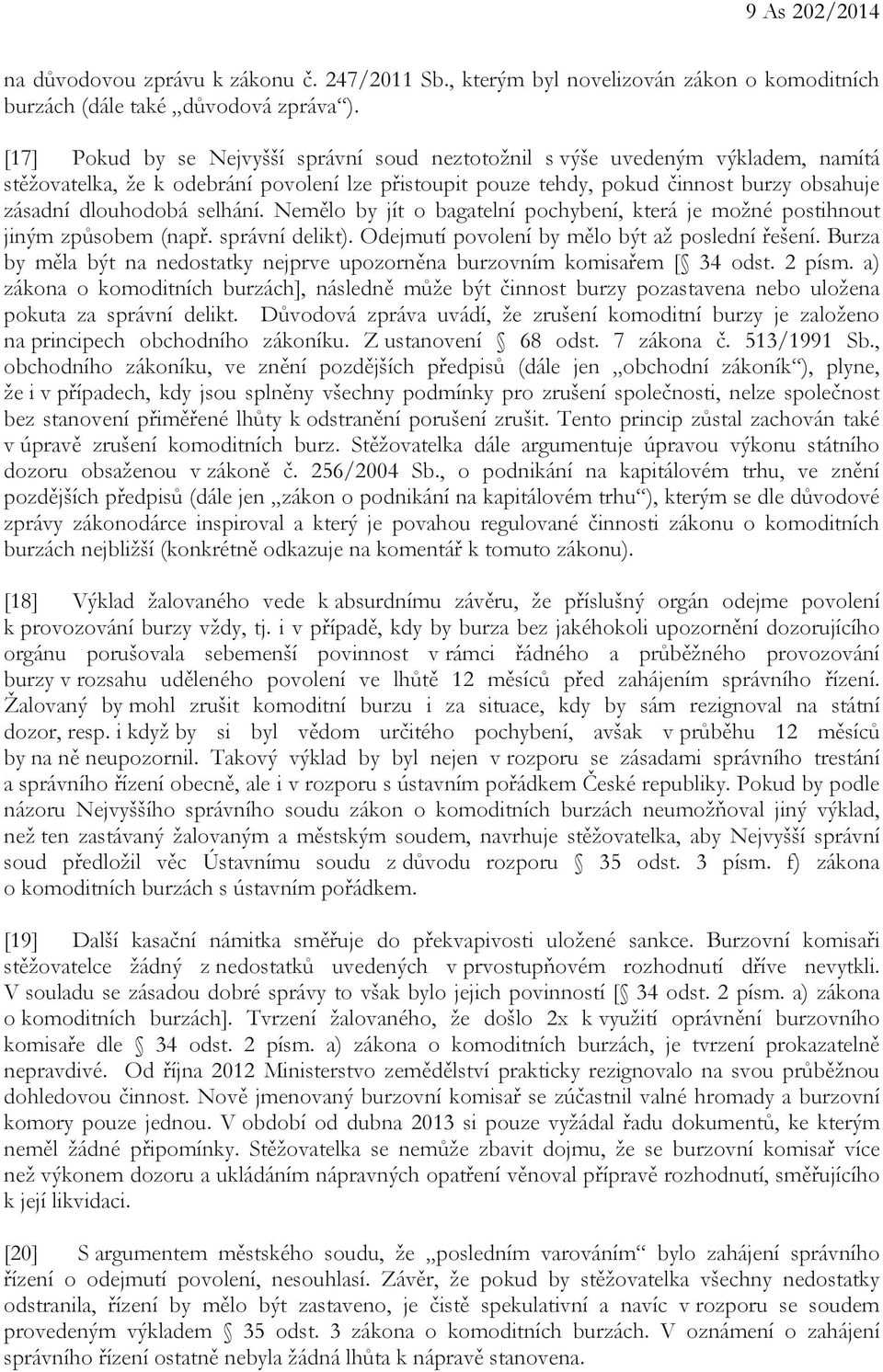 9 As 202/2014

na důvodovou zprávu k zákonu č. 247/2011 Sb., kterým byl novelizován zákon o komoditních burzách (dále také „důvodová zpráva“).

[17] Pokud by se Nejvyšší správní soud neztotožnil s výše uvedeným výkladem, namítá stěžovatelka, že k odebrání povolení lze přistoupit pouze tehdy, pokud činnost burzy obsahuje zásadní dlouhodobá selhání. Nemělo by jít o bagatelní pochybení, která je možné postihnout jiným způsobem (např. správní delikt). Odejmutí povolení by mělo být až poslední řešení. Burza by měla být na nedostatky nejprve upozorněna burzovním komisařem [§ 34 odst. 2 písm. a) zákona o komoditních burzách], následně může být činnost burzy pozastavena nebo uložena pokuta za správní delikt. Důvodová zpráva uvádí, že zrušení komoditní burzy je založeno na principech obchodního zákoníku. Z ustanovení § 68 odst. 7 zákona č. 513/1991 Sb., obchodního zákoníku, ve znění pozdějších předpisů (dále jen „obchodní zákoník“), plyne, že i v případech, kdy jsou splněny všechny podmínky pro zrušení společnosti, nelze společnost bez stanovení přiměřené lhůty k odstranění porušení zrušit. Tento princip zůstal zachován také v úpravě zrušení komoditních burz. Stěžovatelka dále argumentuje úpravou výkonu státního dozoru obsaženou v zákoně č. 256/2004 Sb., o podnikání na kapitálovém trhu, ve znění pozdějších předpisů (dále jen „zákon o podnikání na kapitálovém trhu“), kterým se dle důvodové zprávy zákonodárce inspiroval a který je povahou regulované činnosti zákonu o komoditních burzách nejbližší (konkrétně odkazuje na komentář k tomuto zákonu).

[18] Výklad žalovaného vede k absurdnímu závěru, že příslušný orgán odejme povolení k provozování burzy vždy, tj. i v případě, kdy by burza bez jakéhokoli upozornění dozorujícího orgánu porušovala sebemenší povinnost v rámci řádného a průběžného provozování burzy v rozsahu uděleného povolení ve lhůtě 12 měsíců před zahájením správního řízení. Žalovaný by mohl zrušit komoditní burzu i za situace, kdy by sám rezignoval na státní dozor, resp. i když by si byl vědom určitého pochybení, avšak v průběhu 12 měsíců by na ně neupozornil. Takový výklad by byl nejen v rozporu se zásadami správního trestání a správního řízení obecně, ale i v rozporu s ústavním pořádkem České republiky. Pokud by podle názoru Nejvyššího správního soudu zákon o komoditních burzách neumožňoval jiný výklad, než ten zastávaný žalovaným a městským soudem, navrhuje stěžovatelka, aby Nejvyšší správní soud předložil věc Ústavnímu soudu z důvodu rozporu § 35 odst. 3 písm. f) zákona o komoditních burzách s ústavním pořádkem.

[19] Další kasační námitka směřuje do překvapivosti uložené sankce. Burzovní komisaři stěžovatelce žádný z nedostatků uvedených v prvostupňovém rozhodnutí dříve nevytkli. V souladu se zásadou dobré správy to však bylo jejich povinností [§ 34 odst. 2 písm. a) zákona o komoditních burzách]. Tvrzení žalovaného, že došlo 2x k využití oprávnění burzovního komisaře dle § 34 odst. 2 písm. a) zákona o komoditních burzách, je tvrzení prokazatelně nepravdivé. Od října 2012 Ministerstvo zemědělství prakticky rezignovalo na svou průběžnou dohledovou činnost. Nově jmenovaný burzovní komisař se zúčastnil valné hromady a burzovní komory pouze jednou. V období od dubna 2013 si pouze vyžádal řadu dokumentů, ke kterým neměl žádné připomínky. Stěžovatelka se nemůže zbavit dojmu, že se burzovní komisař více než výkonem dozoru a ukládáním nápravných opatření věnoval přípravě rozhodnutí, směřujícího k její likvidaci.

[20] S argumentem městského soudu, že „posledním varováním“ bylo zahájení správního řízení o odejmutí povolení, nesouhlasí. Závěr, že pokud by stěžovatelka všechny nedostatky odstranila, řízení by mělo být zastaveno, je čistě spekulativní a navíc v rozporu se soudem provedeným výkladem § 35 odst. 3 zákona o komoditních burzách. V oznámení o zahájení správního řízení ostatně nebyla žádná lhůta k nápravě stanovena.